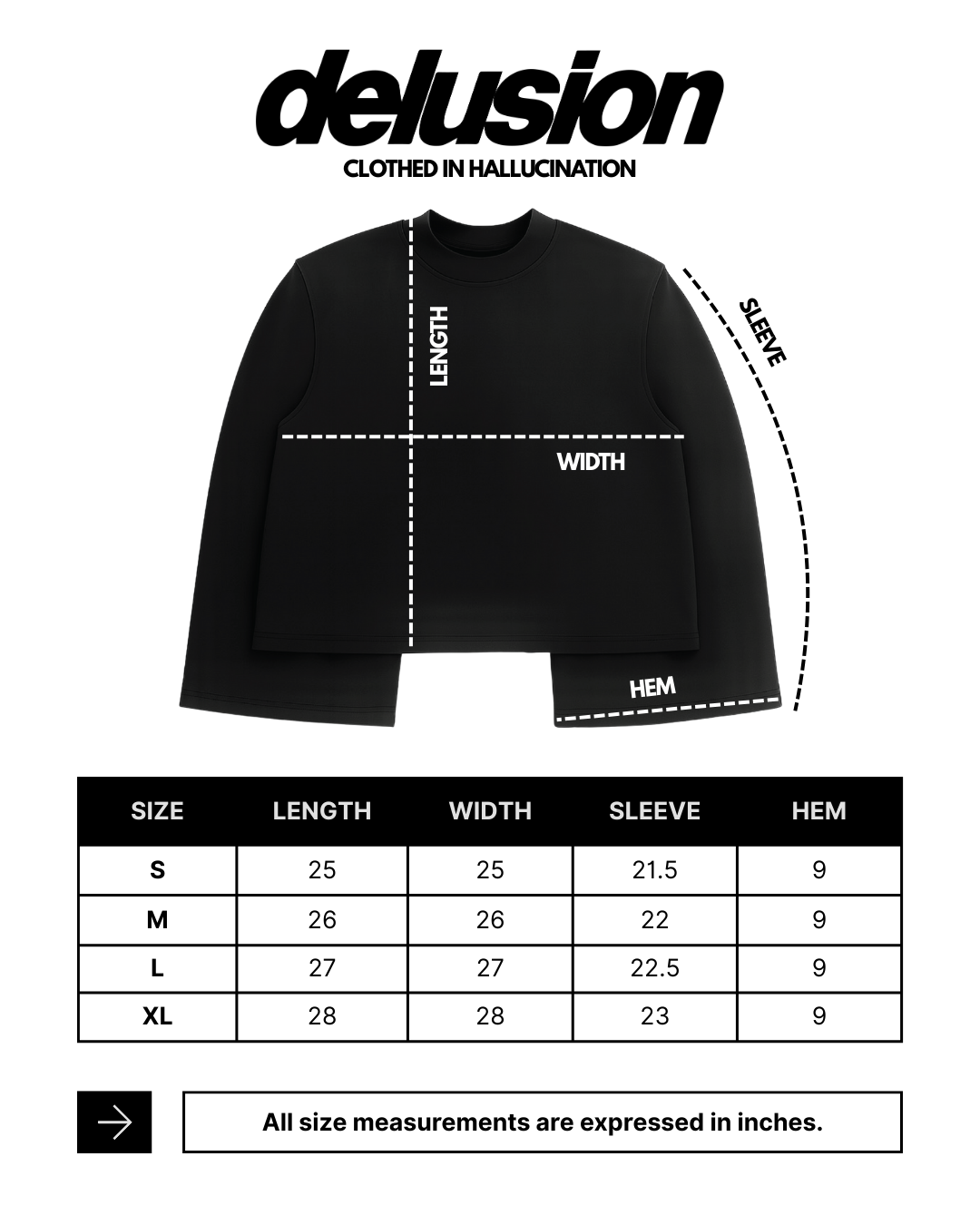 delusion
CLOTHED IN HALLUCINATION

LENGTH
SLEEVE
WIDTH
HEM

| SIZE | LENGTH | WIDTH | SLEEVE | HEM |
|---|---|---|---|---|
| S | 25 | 25 | 21.5 | 9 |
| M | 26 | 26 | 22 | 9 |
| L | 27 | 27 | 22.5 | 9 |
| XL | 28 | 28 | 23 | 9 |

All size measurements are expressed in inches.